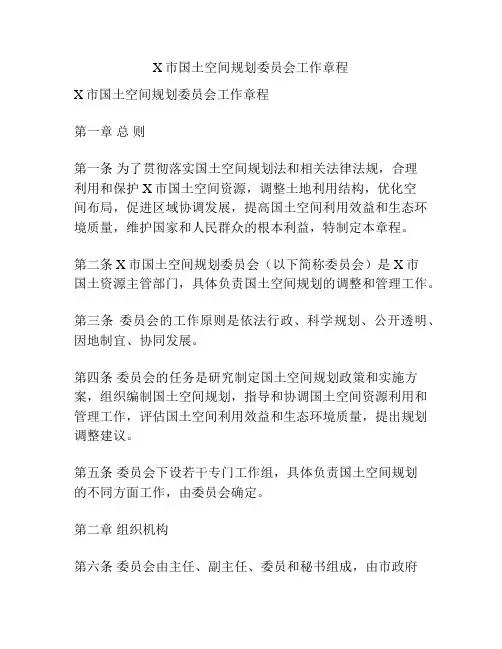 X 市国土空间规划委员会工作章程

X 市国土空间规划委员会工作章程

第一章 总 则

第一条 为了贯彻落实国土空间规划法和相关法律法规，合理利用和保护 X 市国土空间资源，调整土地利用结构，优化空间布局，促进区域协调发展，提高国土空间利用效益和生态环境质量，维护国家和人民群众的根本利益，特制定本章程。

第二条 X 市国土空间规划委员会（以下简称委员会）是 X 市国土资源主管部门，具体负责国土空间规划的调整和管理工作。

第三条 委员会的工作原则是依法行政、科学规划、公开透明、因地制宜、协同发展。

第四条 委员会的任务是研究制定国土空间规划政策和实施方案，组织编制国土空间规划，指导和协调国土空间资源利用和管理工作，评估国土空间利用效益和生态环境质量，提出规划调整建议。

第五条 委员会下设若干专门工作组，具体负责国土空间规划的不同方面工作，由委员会确定。

第二章 组织机构

第六条 委员会由主任、副主任、委员和秘书组成，由市政府